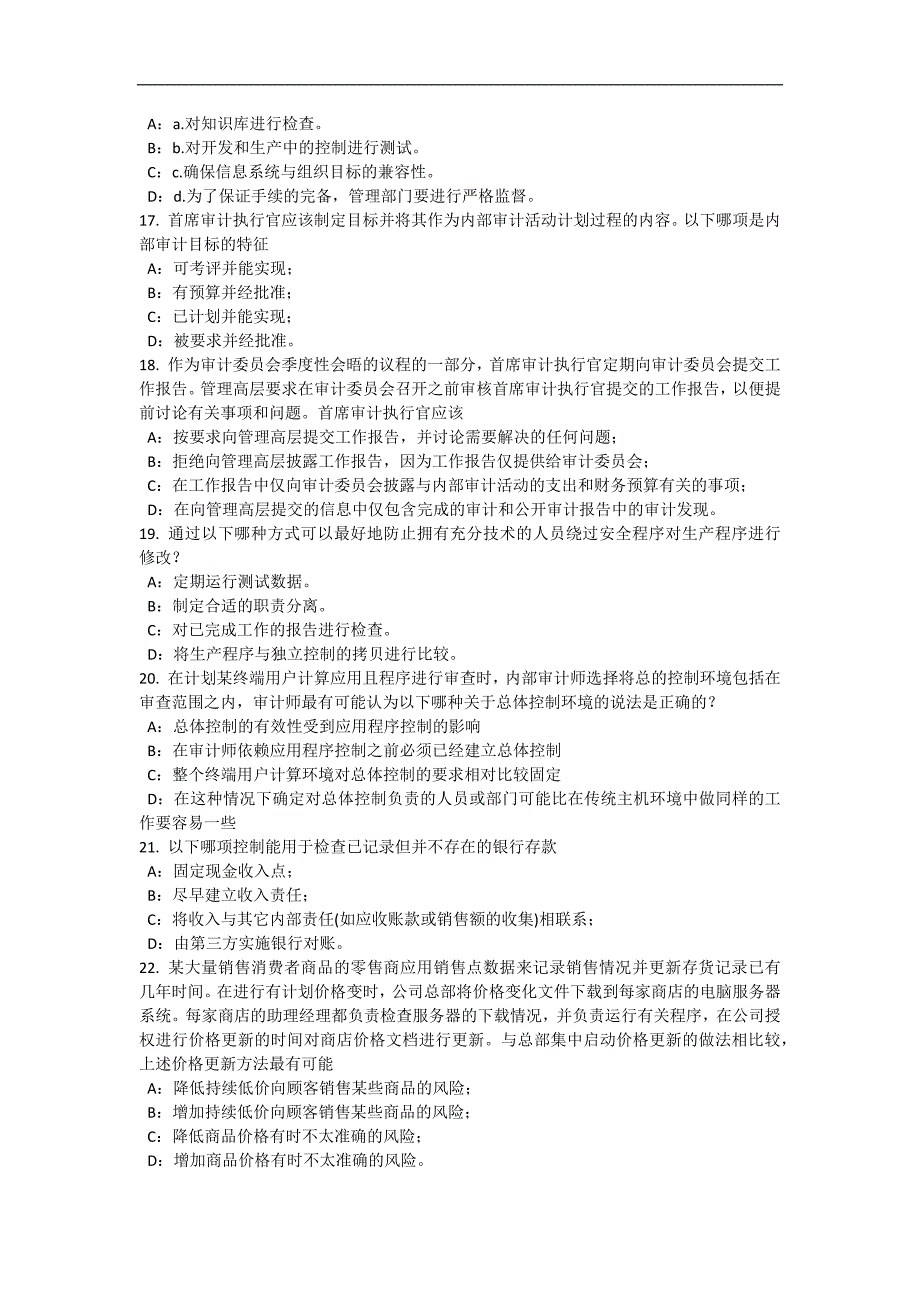 A：a.对知识库进行检查。
B：b.对开发和生产中的控制进行测试。
C：c.确保信息系统与组织目标的兼容性。
D：d.为了保证手续的完备，管理部门要进行严格监督。
17. 首席审计执行官应该制定目标并将其作为内部审计活动计划过程的内容。以下哪项是内部审计目标的特征
A：可考评并能实现；
B：有预算并经批准；
C：已计划并能实现；
D：被要求并经批准。
18. 作为审计委员会季度性会晤的议程的一部分，首席审计执行官定期向审计委员会提交工作报告。管理高层要求在审计委员会召开之前审核首席审计执行官提交的工作报告，以便提前讨论有关事项和问题。首席审计执行官应该
A：按要求向管理高层提交工作报告，并讨论需要解决的任何问题；
B：拒绝向管理高层披露工作报告，因为工作报告仅提供给审计委员会；
C：在工作报告中仅向审计委员会披露与内部审计活动的支出和财务预算有关的事项；
D：在向管理高层提交的信息中仅包含完成的审计和公开审计报告中的审计发现。
19. 通过以下哪种方式可以最好地防止拥有充分技术的人员绕过安全程序对生产程序进行修改？
A：定期运行测试数据。
B：制定合适的职责分离。
C：对已完成工作的报告进行检查。
D：将生产程序与独立控制的拷贝进行比较。
20. 在计划某终端用户计算应用且程序进行审查时，内部审计师选择将总的控制环境包括在审查范围之内，审计师最有可能认为以下哪种关于总体控制环境的说法是正确的？
A：总体控制的有效性受到应用程序控制的影响
B：在审计师依赖应用程序控制之前必须已经建立总体控制
C：整个终端用户计算环境对总体控制的要求相对比较固定
D：在这种情况下确定对总体控制负责的人员或部门可能比在传统主机环境中做同样的工作要容易一些
21. 以下哪项控制能用于检查已记录但并不存在的银行存款
A：固定现金收入点；
B：尽早建立收入责任；
C：将收入与其它内部责任(如应收账款或销售额的收集)相联系；
D：由第三方实施银行对账。
22. 某大量销售消费者商品的零售商应用销售点数据来记录销售情况并更新存货记录已有几年时间。在进行有计划价格变时，公司总部将价格变化文件下载到每家商店的电脑服务器系统。每家商店的助理经理都负责检查服务器的下载情况，并负责运行有关程序，在公司授权进行价格更新的时间对商店价格文档进行更新。与总部集中启动价格更新的做法相比较，上述价格更新方法最有可能
A：降低持续低价向顾客销售某些商品的风险；
B：增加持续低价向顾客销售某些商品的风险；
C：降低商品价格有时不太准确的风险；
D：增加商品价格有时不太准确的风险。